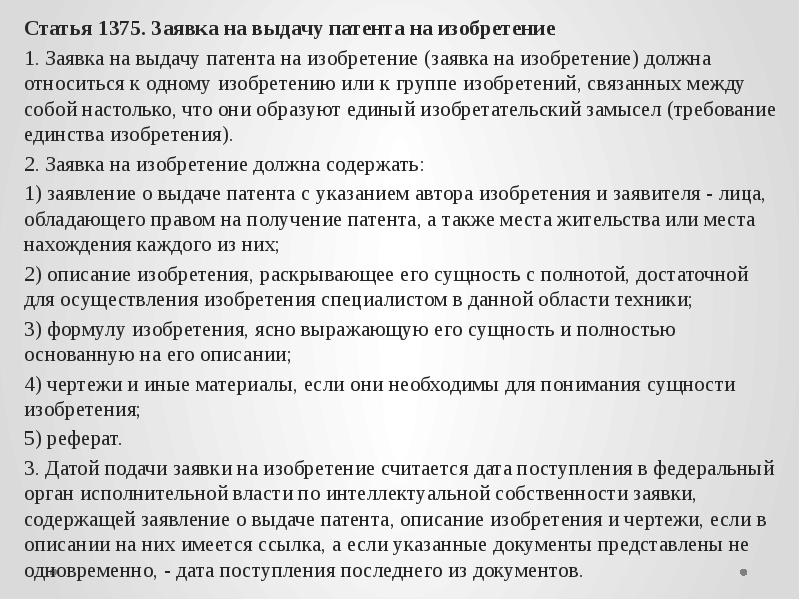 Статья 1375. Заявка на выдачу патента на изобретение

1. Заявка на выдачу патента на изобретение (заявка на изобретение) должна относиться к одному изобретению или к группе изобретений, связанных между собой настолько, что они образуют единый изобретательский замысел (требование единства изобретения).

2. Заявка на изобретение должна содержать:

1) заявление о выдаче патента с указанием автора изобретения и заявителя - лица, обладающего правом на получение патента, а также места жительства или места нахождения каждого из них;

2) описание изобретения, раскрывающее его сущность с полнотой, достаточной для осуществления изобретения специалистом в данной области техники;

3) формулу изобретения, ясно выражающую его сущность и полностью основанную на его описании;

4) чертежи и иные материалы, если они необходимы для понимания сущности изобретения;

5) реферат.

3. Датой подачи заявки на изобретение считается дата поступления в федеральный орган исполнительной власти по интеллектуальной собственности заявки, содержащей заявление о выдаче патента, описание изобретения и чертежи, если в описании на них имеется ссылка, а если указанные документы представлены не одновременно, - дата поступления последнего из документов.